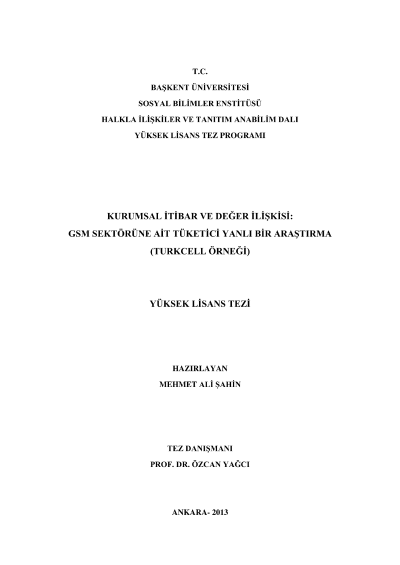 T.C.
BAŞKENT ÜNİVERSİTESİ
SOSYAL BİLİMLER ENSTİTÜSÜ
HALKLA İLİŞKİLER VE TANITIM ANABİLİM DALI
YÜKSEK LİSANS TEZ PROGRAMI

KURUMSAL İTİBAR VE DEĞER İLİŞKİSİ:
GSM SEKTÖRÜNE AİT TÜKETİCİ YANLI BİR ARAŞTIRMA
(TURKCELL ÖRNEĞİ)

YÜKSEK LİSANS TEZİ

HAZIRLAYAN
MEHMET ALİ ŞAHİN

TEZ DANIŞMANI
PROF. DR. ÖZCAN YAĞCI

ANKARA- 2013